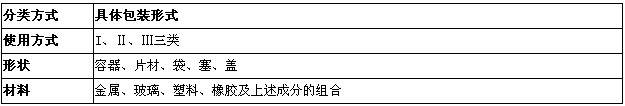 | 分类方式 | 具体包装形式 |
|---|---|
| 使用方式 | I、II、III三类 |
| 形状 | 容器、片材、袋、塞、盖 |
| 材料 | 金属、玻璃、塑料、橡胶及上述成分的组合 |